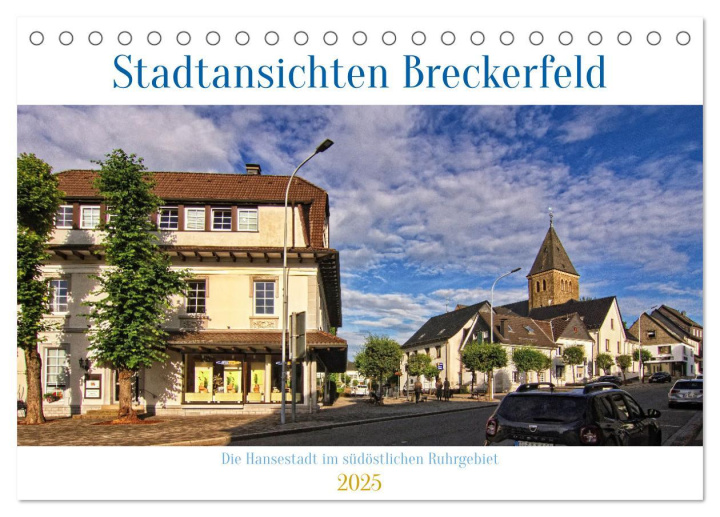 Stadtansichten Breckerfeld

Die Hansestadt im südöstlichen Ruhrgebiet
2025